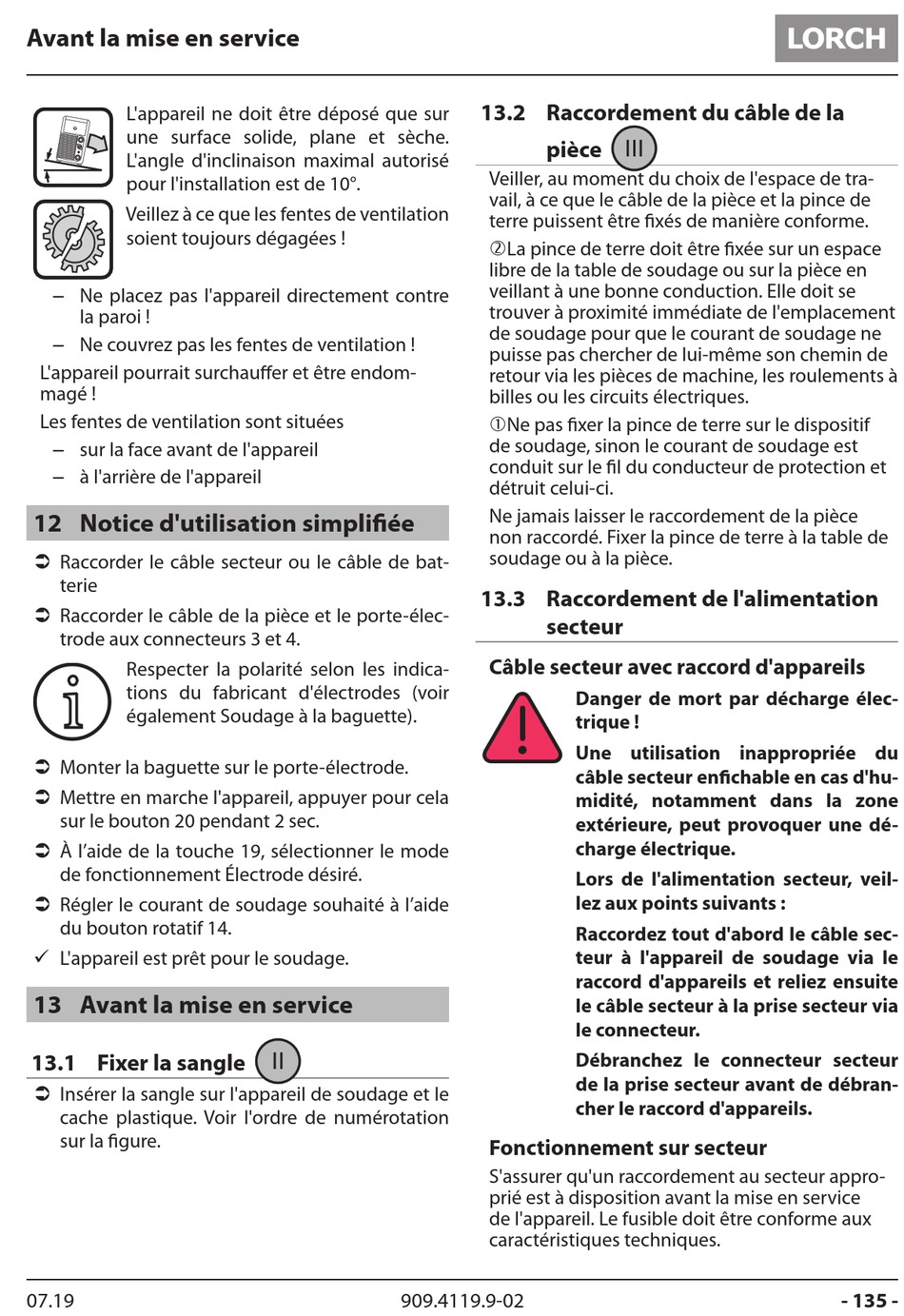 Avant la mise en service

LORCH

L'appareil ne doit être déposé que sur une surface solide, plane et sèche. L'angle d'inclinaison maximal autorisé pour l'installation est de 10°.

Veillez à ce que les fentes de ventilation soient toujours dégagées !

– Ne placez pas l'appareil directement contre la paroi !

– Ne couvrez pas les fentes de ventilation !

L'appareil pourrait surchauffer et être endommagé !

Les fentes de ventilation sont situées

– sur la face avant de l'appareil

– à l'arrière de l'appareil

12 Notice d'utilisation simplifiée

➲ Raccorder le câble secteur ou le câble de batterie

➲ Raccorder le câble de la pièce et le porte-électrode aux connecteurs 3 et 4.

Respecter la polarité selon les indications du fabricant d'électrodes (voir également Soudage à la baguette).

➲ Monter la baguette sur le porte-électrode.

➲ Mettre en marche l'appareil, appuyer pour cela sur le bouton 20 pendant 2 sec.

➲ À l'aide de la touche 19, sélectionner le mode de fonctionnement Électrode désiré.

➲ Régler le courant de soudage souhaité à l'aide du bouton rotatif 14.

✓ L'appareil est prêt pour le soudage.

13 Avant la mise en service

13.1 Fixer la sangle II

➲ Insérer la sangle sur l'appareil de soudage et le cache plastique. Voir l'ordre de numérotation sur la figure.

13.2 Raccordement du câble de la pièce III

Veiller, au moment du choix de l'espace de travail, à ce que le câble de la pièce et la pince de terre puissent être fixés de manière conforme.

②La pince de terre doit être fixée sur un espace libre de la table de soudage ou sur la pièce en veillant à une bonne conduction. Elle doit se trouver à proximité immédiate de l'emplacement de soudage pour que le courant de soudage ne puisse pas chercher de lui-même son chemin de retour via les pièces de machine, les roulements à billes ou les circuits électriques.

①Ne pas fixer la pince de terre sur le dispositif de soudage, sinon le courant de soudage est conduit sur le fil du conducteur de protection et détruit celui-ci.

Ne jamais laisser le raccordement de la pièce non raccordé. Fixer la pince de terre à la table de soudage ou à la pièce.

13.3 Raccordement de l'alimentation secteur

Câble secteur avec raccord d'appareils

Danger de mort par décharge électrique !

Une utilisation inappropriée du câble secteur enfichable en cas d'humidité, notamment dans la zone extérieure, peut provoquer une décharge électrique.

Lors de l'alimentation secteur, veillez aux points suivants :

Raccordez tout d'abord le câble secteur à l'appareil de soudage via le raccord d'appareils et reliez ensuite le câble secteur à la prise secteur via le connecteur.

Débranchez le connecteur secteur de la prise secteur avant de débrancher le raccord d'appareils.

Fonctionnement sur secteur

S'assurer qu'un raccordement au secteur approprié est à disposition avant la mise en service de l'appareil. Le fusible doit être conforme aux caractéristiques techniques.

07.19 909.4119.9-02 - 135 -